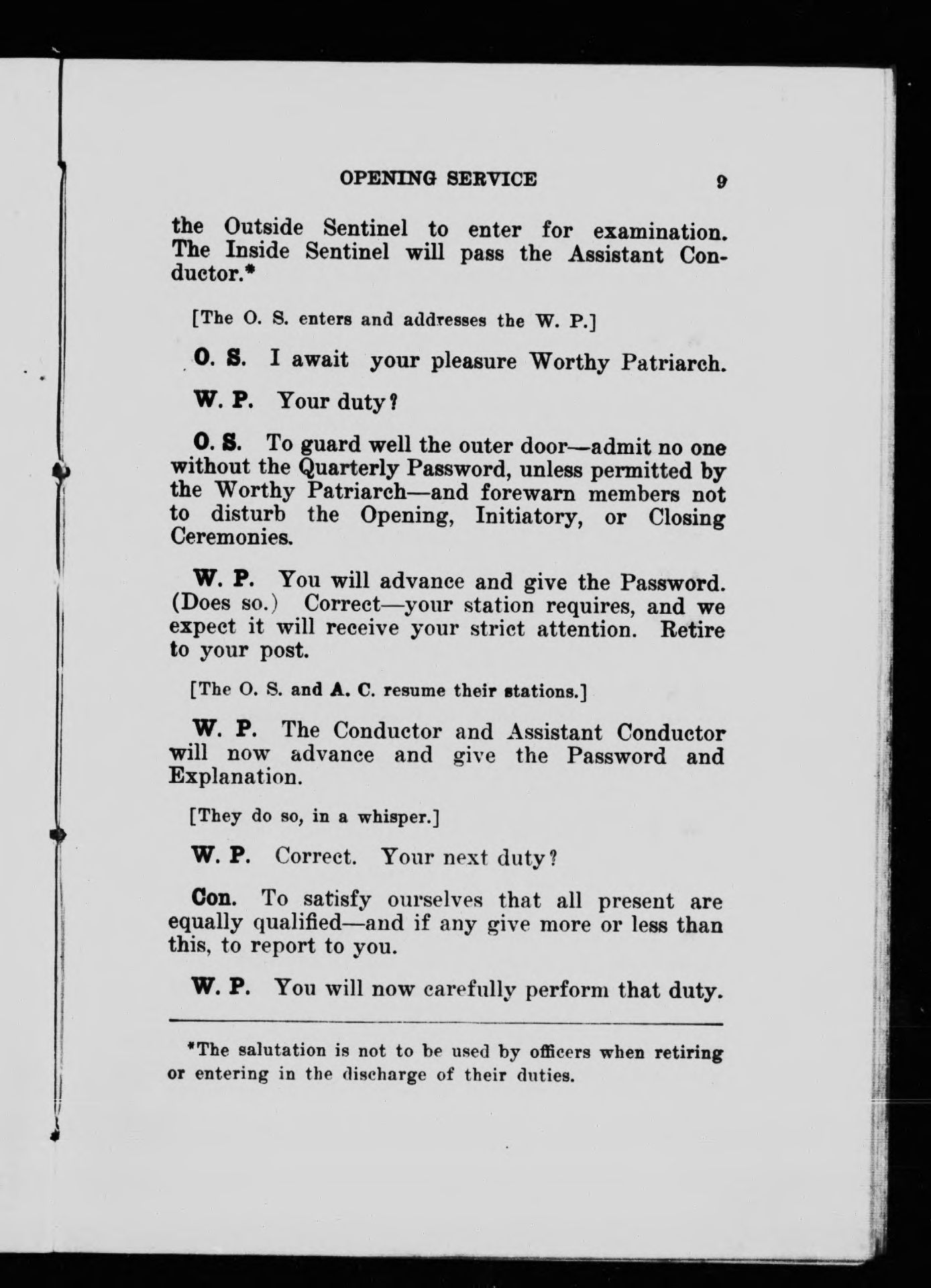 OPENING SERVICE 9

the Outside Sentinel to enter for examination. The Inside Sentinel will pass the Assistant Conductor.*

[The O. S. enters and addresses the W. P.]

O. S. I await your pleasure Worthy Patriarch.

W. P. Your duty?

O. S. To guard well the outer door—admit no one without the Quarterly Password, unless permitted by the Worthy Patriarch—and forewarn members not to disturb the Opening, Initiatory, or Closing Ceremonies.

W. P. You will advance and give the Password. (Does so.) Correct—your station requires, and we expect it will receive your strict attention. Retire to your post.

[The O. S. and A. C. resume their stations.]

W. P. The Conductor and Assistant Conductor will now advance and give the Password and Explanation.

[They do so, in a whisper.]

W. P. Correct. Your next duty?

Con. To satisfy ourselves that all present are equally qualified—and if any give more or less than this, to report to you.

W. P. You will now carefully perform that duty.

*The salutation is not to be used by officers when retiring or entering in the discharge of their duties.